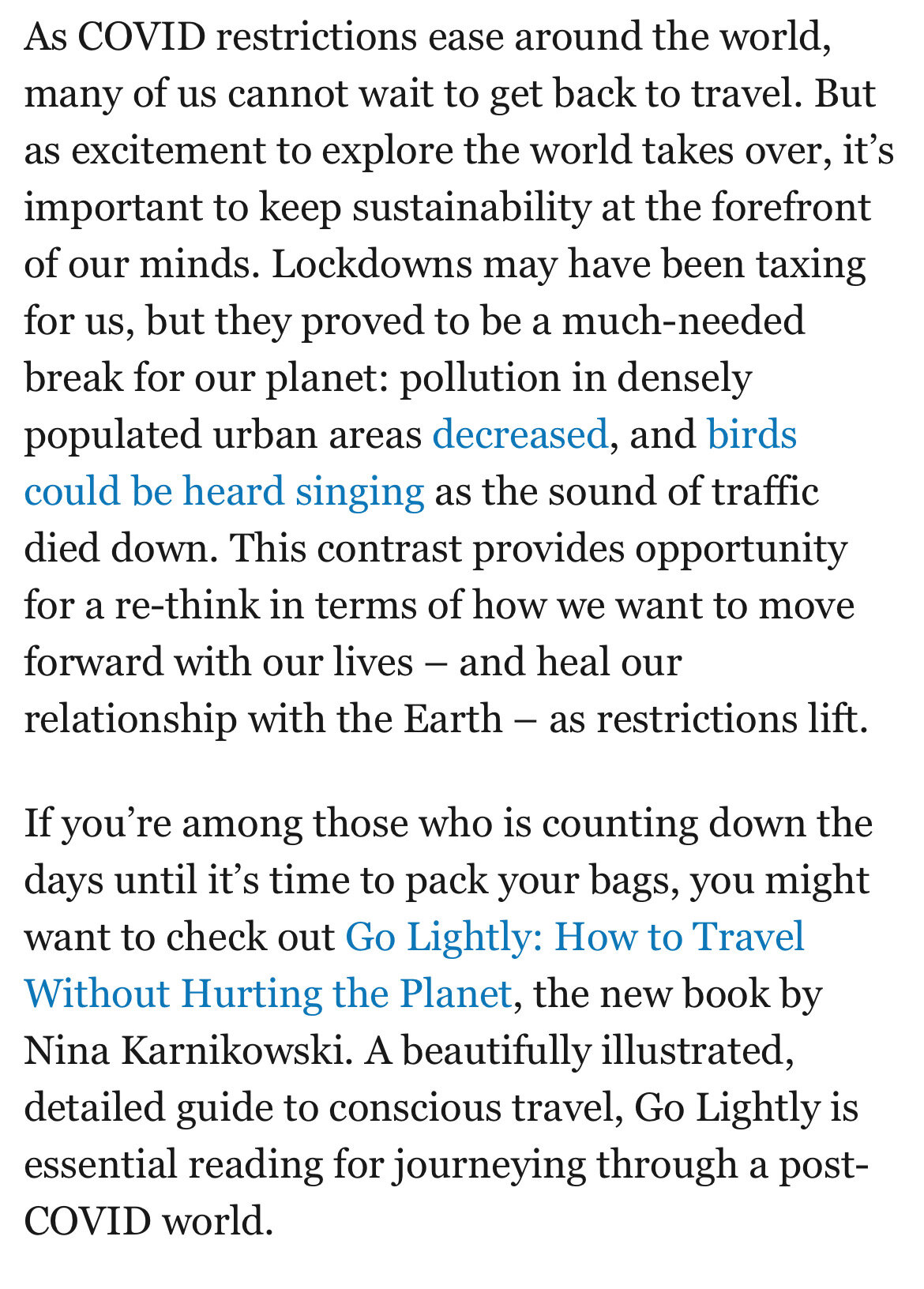 As COVID restrictions ease around the world, many of us cannot wait to get back to travel. But as excitement to explore the world takes over, it’s important to keep sustainability at the forefront of our minds. Lockdowns may have been taxing for us, but they proved to be a much-needed break for our planet: pollution in densely populated urban areas decreased, and birds could be heard singing as the sound of traffic died down. This contrast provides opportunity for a re-think in terms of how we want to move forward with our lives – and heal our relationship with the Earth – as restrictions lift.

If you’re among those who is counting down the days until it’s time to pack your bags, you might want to check out Go Lightly: How to Travel Without Hurting the Planet, the new book by Nina Karnikowski. A beautifully illustrated, detailed guide to conscious travel, Go Lightly is essential reading for journeying through a post-COVID world.